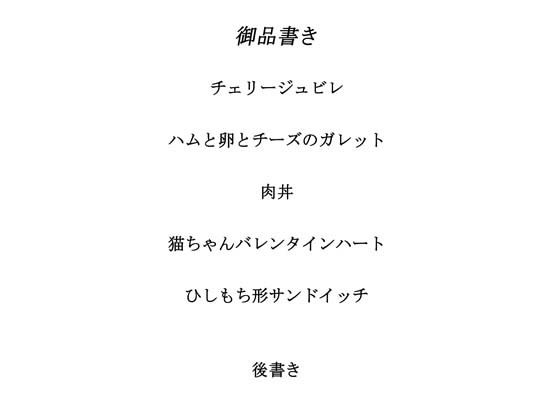 御品書き

チェリージュビレ

ハムと卵とチーズのガレット

肉丼

猫ちゃんバレンタインハート

ひしもち形サンドイッチ

後書き